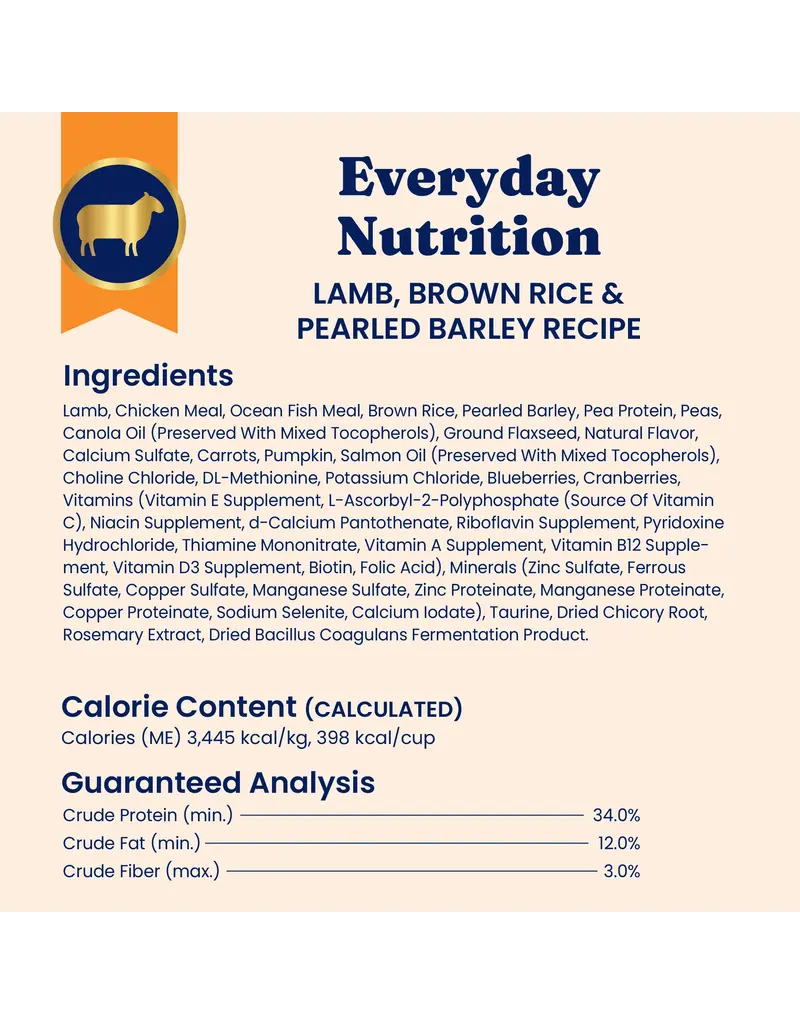 Everyday Nutrition

LAMB, BROWN RICE & PEARLED BARLEY RECIPE

Ingredients

Lamb, Chicken Meal, Ocean Fish Meal, Brown Rice, Pearled Barley, Pea Protein, Peas, Canola Oil (Preserved With Mixed Tocopherols), Ground Flaxseed, Natural Flavor, Calcium Sulfate, Carrots, Pumpkin, Salmon Oil (Preserved With Mixed Tocopherols), Choline Chloride, DL-Methionine, Potassium Chloride, Blueberries, Cranberries, Vitamins (Vitamin E Supplement, L-Ascorbyl-2-Polyphosphate (Source Of Vitamin C), Niacin Supplement, d-Calcium Pantothenate, Riboflavin Supplement, Pyridoxine Hydrochloride, Thiamine Mononitrate, Vitamin A Supplement, Vitamin B12 Supplement, Vitamin D3 Supplement, Biotin, Folic Acid), Minerals (Zinc Sulfate, Ferrous Sulfate, Copper Sulfate, Manganese Sulfate, Zinc Proteinate, Manganese Proteinate, Copper Proteinate, Sodium Selenite, Calcium Iodate), Taurine, Dried Chicory Root, Rosemary Extract, Dried Bacillus Coagulans Fermentation Product.

Calorie Content (CALCULATED)
Calories (ME) 3,445 kcal/kg, 398 kcal/cup

Guaranteed Analysis
Crude Protein (min.) 34.0%
Crude Fat (min.) 12.0%
Crude Fiber (max.) 3.0%